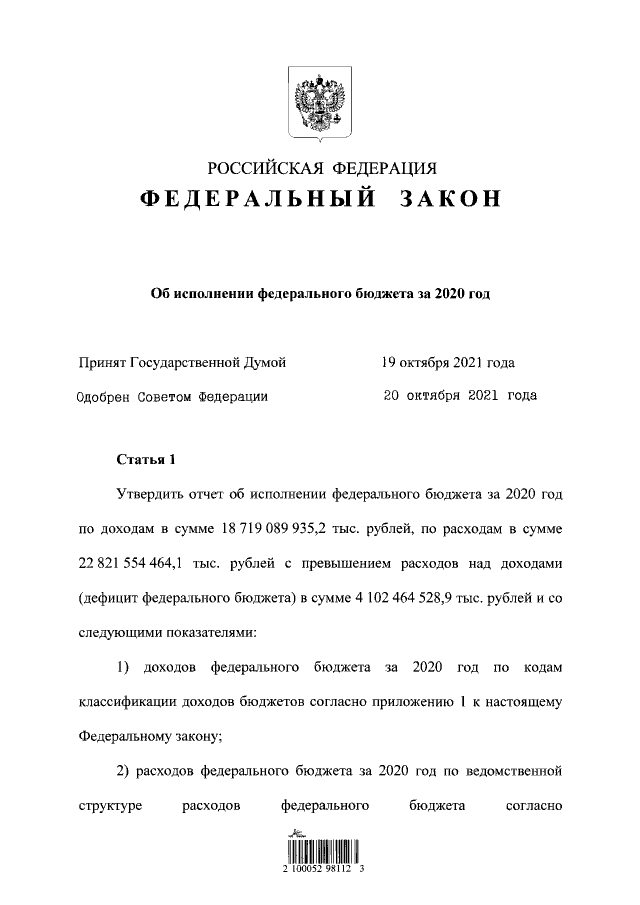 РОССИЙСКАЯ ФЕДЕРАЦИЯ
ФЕДЕРАЛЬНЫЙ ЗАКОН

Об исполнении федерального бюджета за 2020 год

Принят Государственной Думой 19 октября 2021 года

Одобрен Советом Федерации 20 октября 2021 года

Статья 1

Утвердить отчет об исполнении федерального бюджета за 2020 год по доходам в сумме 18 719 089 935,2 тыс. рублей, по расходам в сумме 22 821 554 464,1 тыс. рублей с превышением расходов над доходами (дефицит федерального бюджета) в сумме 4 102 464 528,9 тыс. рублей и со следующими показателями:

1) доходов федерального бюджета за 2020 год по кодам классификации доходов бюджетов согласно приложению 1 к настоящему Федеральному закону;

2) расходов федерального бюджета за 2020 год по ведомственной структуре расходов федерального бюджета согласно

2 100052 98112 3